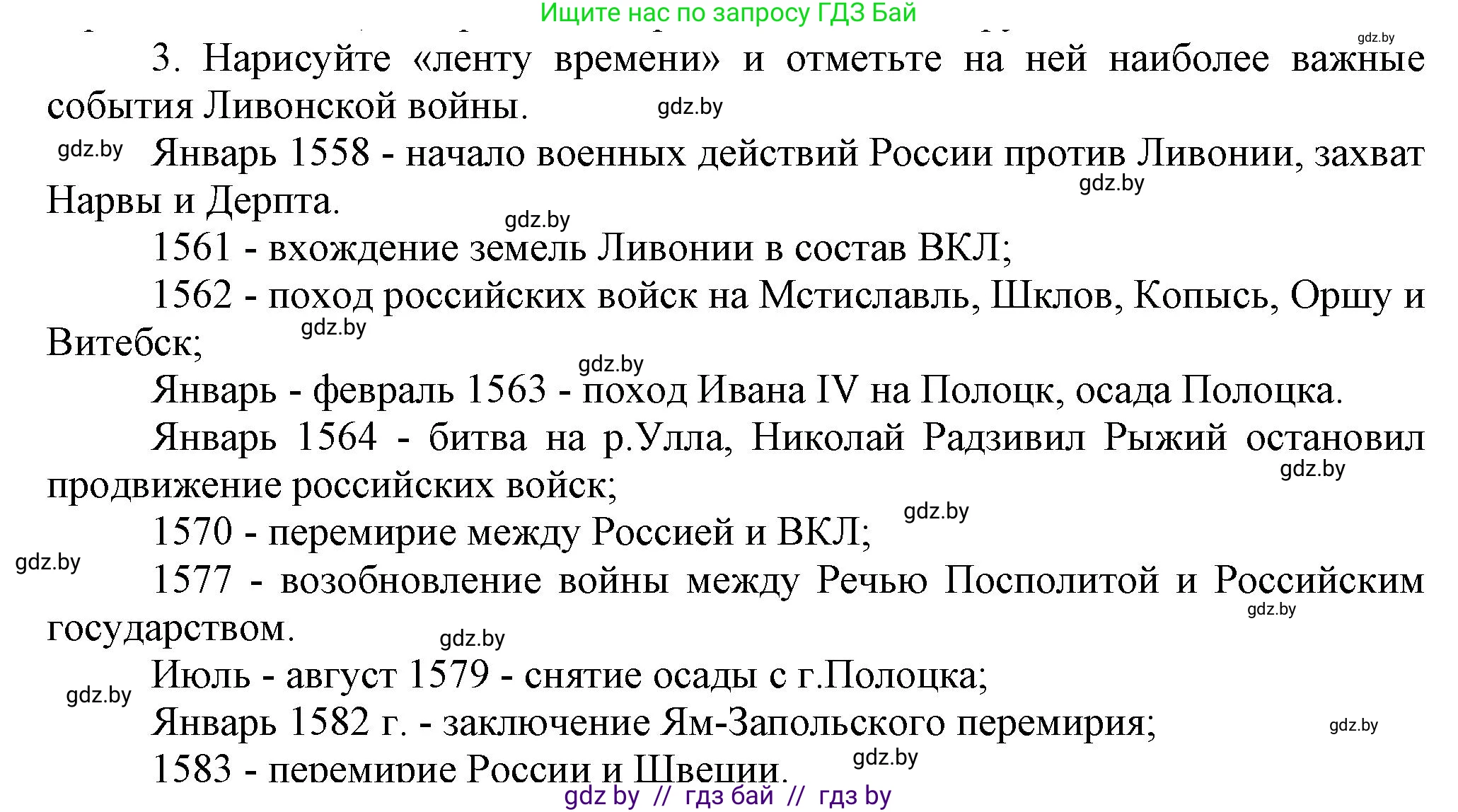 Ищите нас по запросу ГДЗ Бай

gdz.by

3. Нарисуйте «ленту времени» и отметьте на ней наиболее важные события Ливонской войны.

gdz.by

gdz.by

Январь 1558 - начало военных действий России против Ливонии, захват Нарвы и Дерпта.

gdz.by

gdz.by

1561 - вхождение земель Ливонии в состав ВКЛ;

1562 - поход российских войск на Мстиславль, Шклов, Копысь, Оршу и Витебск;

gdz.by

gdz.by

Январь - февраль 1563 - поход Ивана IV на Полоцк, осада Полоцка.

Январь 1564 - битва на р.Улла, Николай Радзивил Рыжий остановил продвижение российских войск;

gdz.by

gdz.by

1570 - перемирие между Россией и ВКЛ;

gdz.by

1577 - возобновление войны между Речью Посполитой и Российским государством.

gdz.by

gdz.by

Июль - август 1579 - снятие осады с г.Полоцка;

gdz.by

Январь 1582 г. - заключение Ям-Запольского перемирия;

gdz.by

1583 - перемирие России и Швеции.

gdz.by

gdz by // гдз бай // гдз by